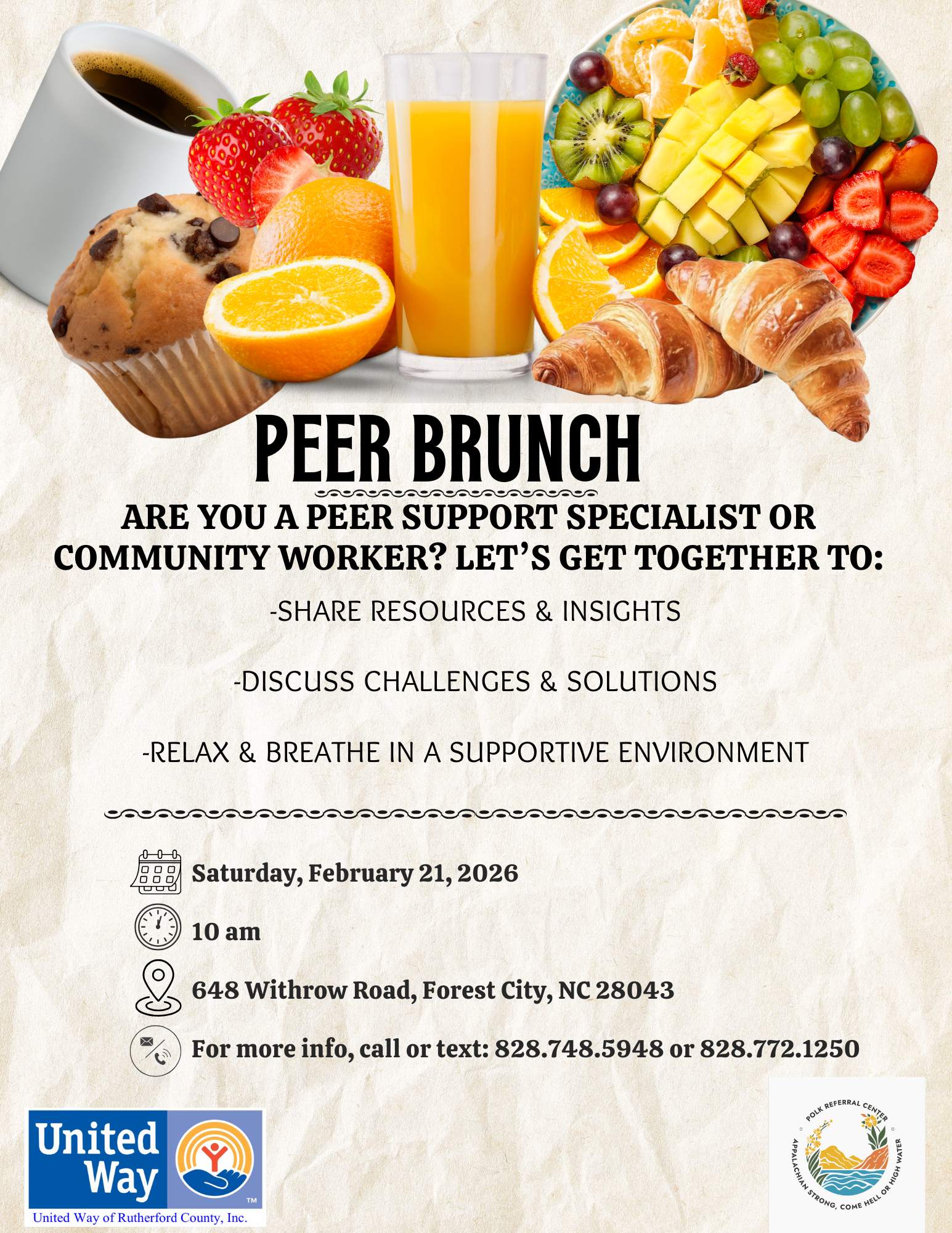 PEER BRUNCH

ARE YOU A PEER SUPPORT SPECIALIST OR COMMUNITY WORKER? LET'S GET TOGETHER TO:

-SHARE RESOURCES & INSIGHTS

-DISCUSS CHALLENGES & SOLUTIONS

-RELAX & BREATHE IN A SUPPORTIVE ENVIRONMENT

Saturday, February 21, 2026

10 am

648 Withrow Road, Forest City, NC 28043

For more info, call or text: 828.748.5948 or 828.772.1250

United Way
TM
United Way of Rutherford County, Inc.

POLK REFERRAL CENTER
APPALACHIAN STRONG, COME HELL OR HIGH WATER